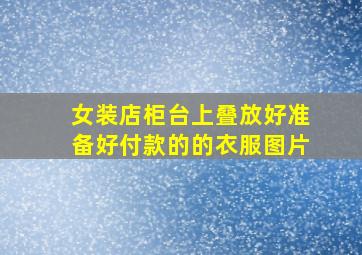 女装店柜台上叠放好准备好付款的的衣服图片